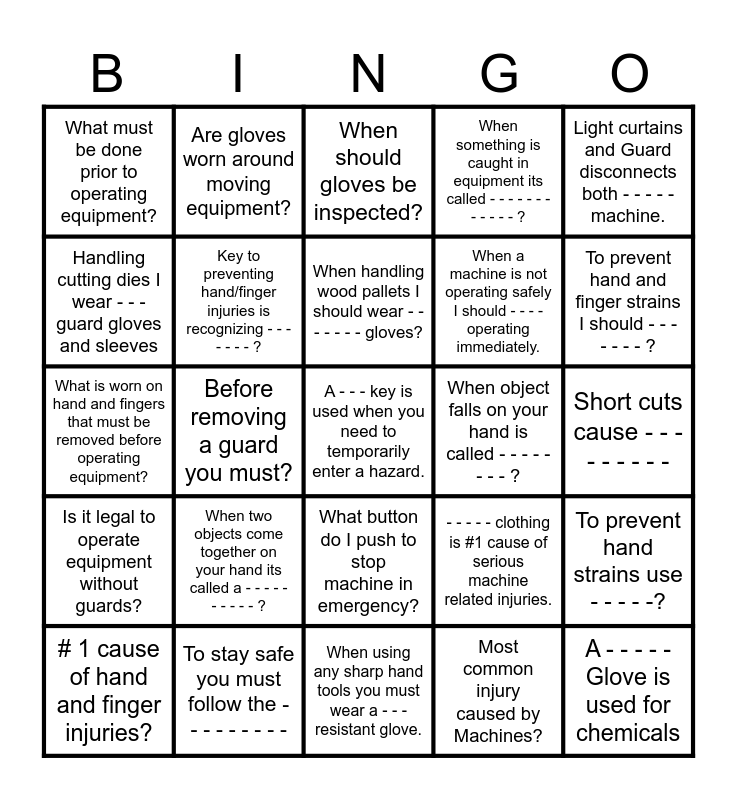 | B | I | N | G | O |
|---|---|---|---|---|
| What must be done prior to operating equipment? | Are gloves worn around moving equipment? | When should gloves be inspected? | When something is caught in equipment its called - - - - - - - - - - - - ? | Light curtains and Guard disconnects both - - - - - machine. |
| Handling cutting dies I wear - - - guard gloves and sleeves | Key to preventing hand/finger injuries is recognizing - - - - - - - ? | When handling wood pallets I should wear - - - - - - - gloves? | When a machine is not operating safely I should - - - - operating immediately. | To prevent hand and finger strains I should - - - - - - - ? |
| What is worn on hand and fingers that must be removed before operating equipment? | Before removing a guard you must? | A - - - key is used when you need to temporarily enter a hazard. | When object falls on your hand is called - - - - - - - - ? | Short cuts cause - - - - - - - - - |
| Is it legal to operate equipment without guards? | When two objects come together on your hand its called a - - - - - - - - - - ? | What button do I push to stop machine in emergency? | - - - - - clothing is #1 cause of serious machine related injuries. | To prevent hand strains use - - - - -? |
| # 1 cause of hand and finger injuries? | To stay safe you must follow the - - - - - - - - - - | When using any sharp hand tools you must wear a - - - resistant glove. | Most common injury caused by Machines? | A - - - - - Glove is used for chemicals |